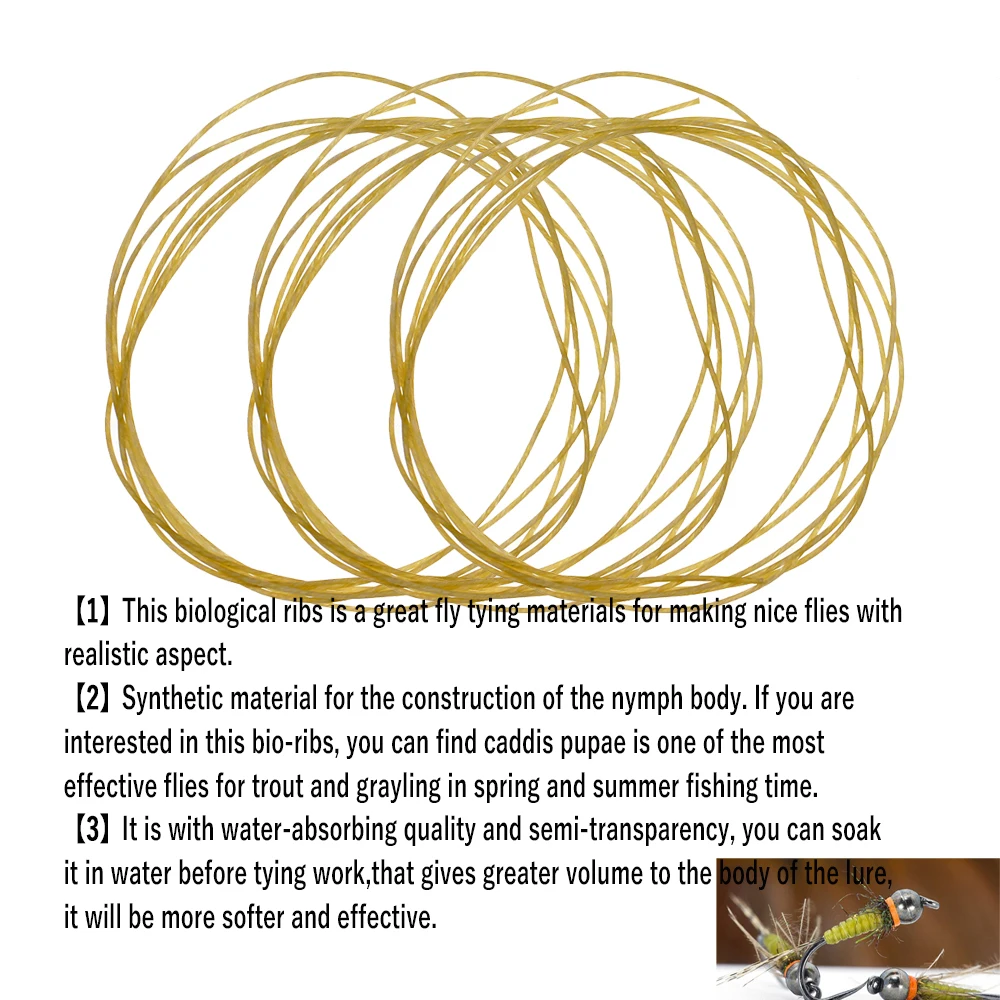 【1】This biological ribs is a great fly tying materials for making nice flies with realistic aspect.

【2】Synthetic material for the construction of the nymph body. If you are interested in this bio-ribs, you can find caddis pupae is one of the most effective flies for trout and grayling in spring and summer fishing time.

【3】It is with water-absorbing quality and semi-transparency, you can soak it in water before tying work,that gives greater volume to the body of the lure, it will be more softer and effective.